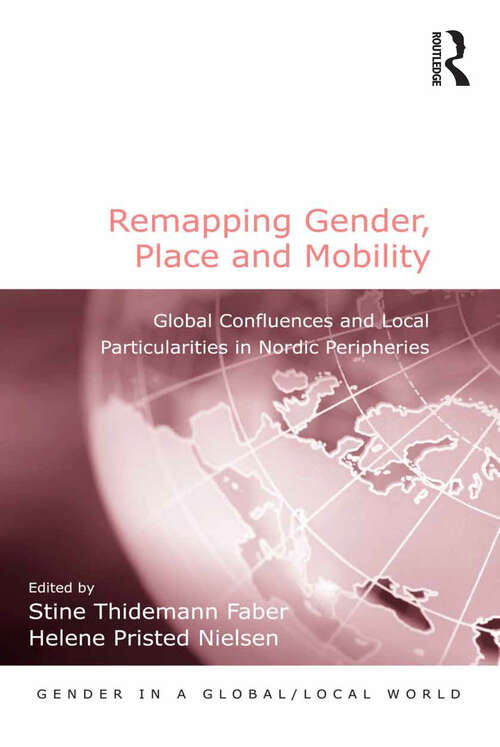 ROUTLEDGE

Remapping Gender, Place and Mobility

Global Confluences and Local Particularities in Nordic Peripheries

Edited by
Stine Thidemann Faber
Helene Pristed Nielsen

GENDER IN A GLOBAL/LOCAL WORLD